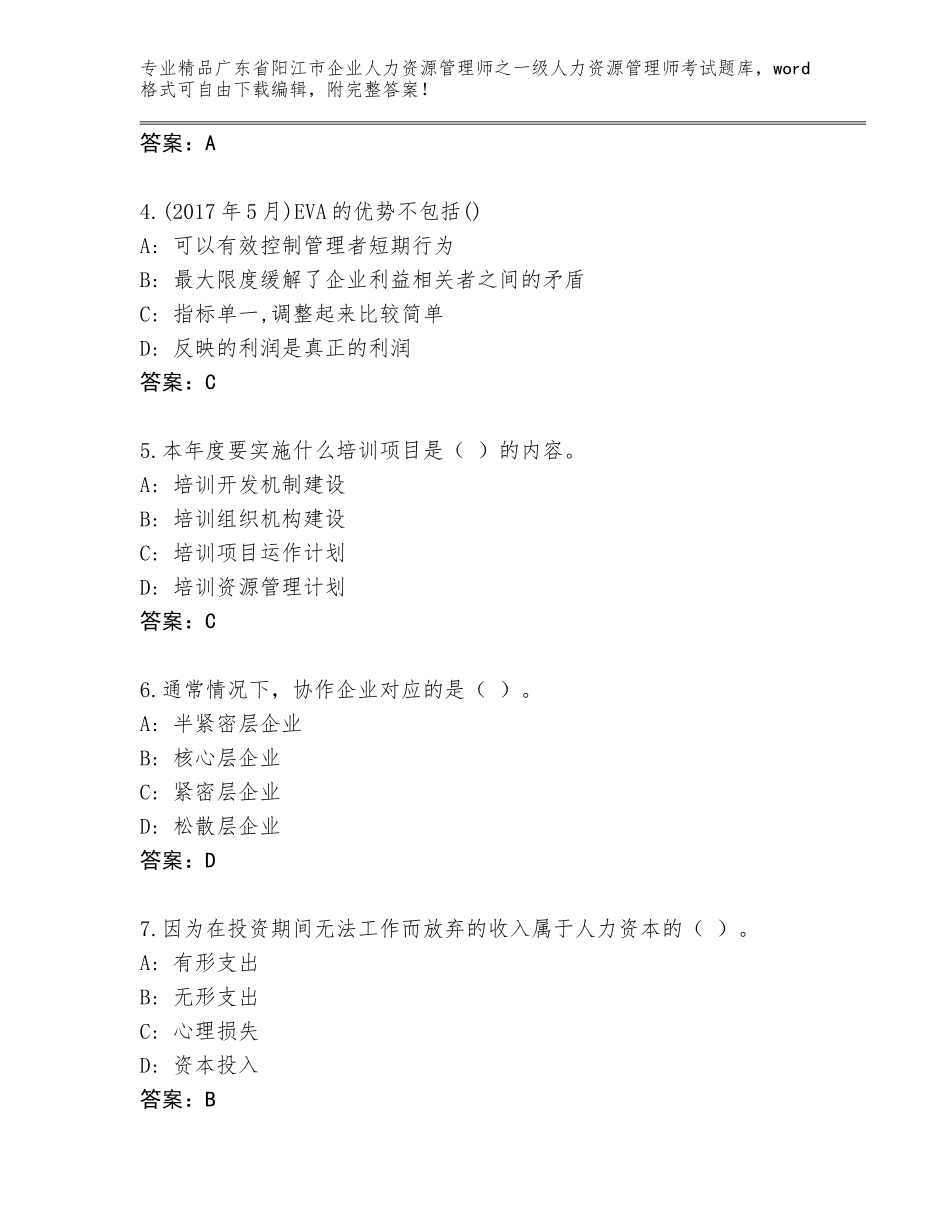 专业精品广东省阳江市企业人力资源管理师之一级人力资源管理师考试题库，word格式可自由下载编辑，附完整答案！

答案：A

4.(2017年5月)EVA的优势不包括()
A: 可以有效控制管理者短期行为
B: 最大限度缓解了企业利益相关者之间的矛盾
C: 指标单一,调整起来比较简单
D: 反映的利润是真正的利润
答案：C

5.本年度要实施什么培训项目是（ ）的内容。
A: 培训开发机制建设
B: 培训组织机构建设
C: 培训项目运作计划
D: 培训资源管理计划
答案：C

6.通常情况下，协作企业对应的是（ ）。
A: 半紧密层企业
B: 核心层企业
C: 紧密层企业
D: 松散层企业
答案：D

7.因为在投资期间无法工作而放弃的收入属于人力资本的（ ）。
A: 有形支出
B: 无形支出
C: 心理损失
D: 资本投入
答案：B